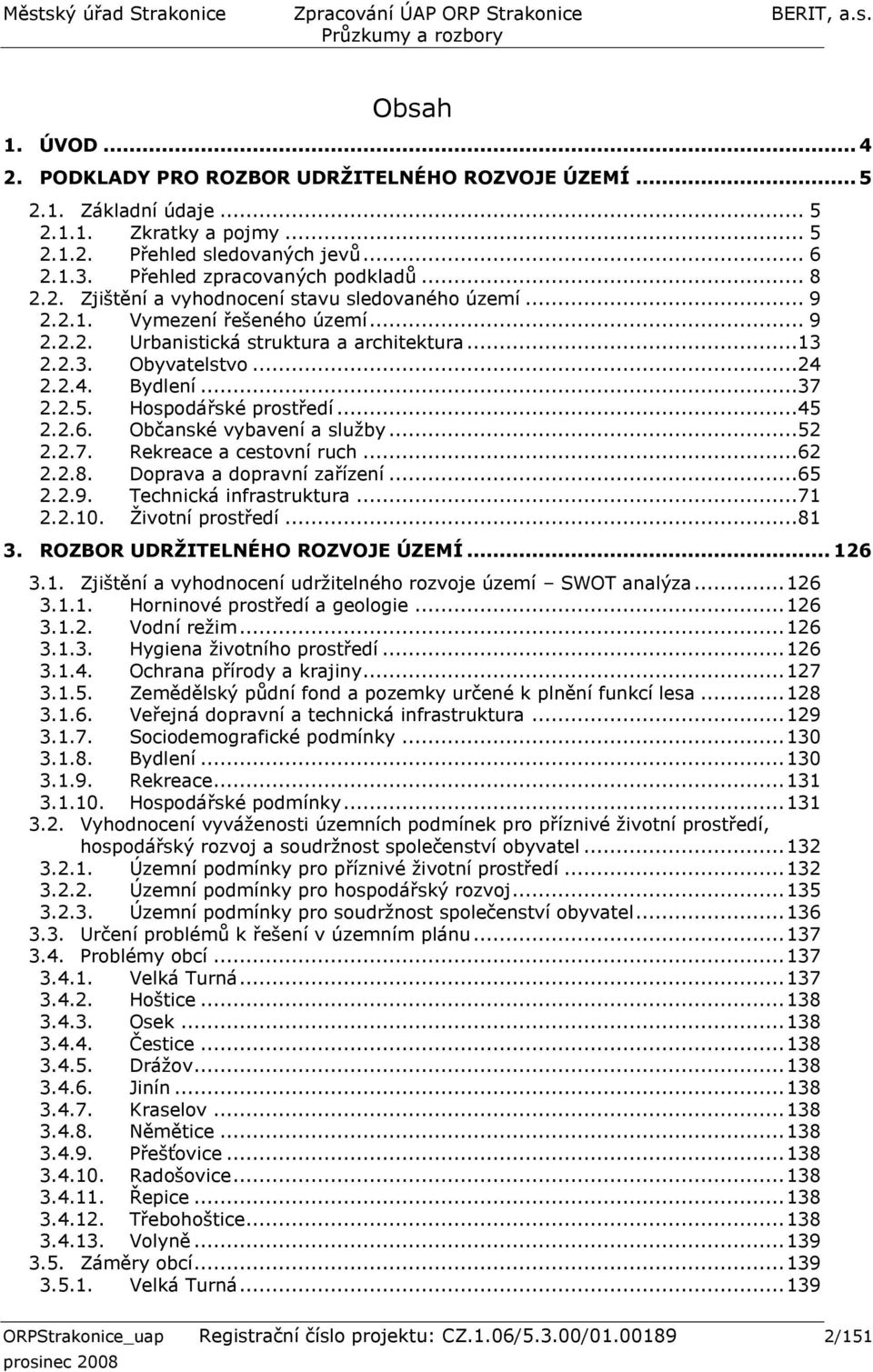 Městský úřad Strakonice Zpracování ÚAP ORP Strakonice BERIT, a.s.
Průzkumy a rozbory

Obsah

1. ÚVOD ... 4
2. PODKLADY PRO ROZBOR UDRŽITELNÉHO ROZVOJE ÚZEMÍ ... 5
2.1. Základní údaje ... 5
2.1.1. Zkratky a pojmy ... 5
2.1.2. Přehled sledovaných jevů ... 6
2.1.3. Přehled zpracovaných podkladů ... 8
2.2. Zjištění a vyhodnocení stavu sledovaného území ... 9
2.2.1. Vymezení řešeného území ... 9
2.2.2. Urbanistická struktura a architektura ... 13
2.2.3. Obyvatelstvo ... 24
2.2.4. Bydlení ... 37
2.2.5. Hospodářské prostředí ... 45
2.2.6. Občanské vybavení a služby ... 52
2.2.7. Rekreace a cestovní ruch ... 62
2.2.8. Doprava a dopravní zařízení ... 65
2.2.9. Technická infrastruktura ... 71
2.2.10. Životní prostředí ... 81
3. ROZBOR UDRŽITELNÉHO ROZVOJE ÚZEMÍ ... 126
3.1. Zjištění a vyhodnocení udržitelného rozvoje území – SWOT analýza ... 126
3.1.1. Horninové prostředí a geologie ... 126
3.1.2. Vodní režim ... 126
3.1.3. Hygiena životního prostředí ... 126
3.1.4. Ochrana přírody a krajiny ... 127
3.1.5. Zemědělský půdní fond a pozemky určené k plnění funkcí lesa ... 128
3.1.6. Veřejná dopravní a technická infrastruktura ... 129
3.1.7. Sociodemografické podmínky ... 130
3.1.8. Bydlení ... 130
3.1.9. Rekreace ... 131
3.1.10. Hospodářské podmínky ... 131
3.2. Vyhodnocení vyváženosti územních podmínek pro příznivé životní prostředí, hospodářský rozvoj a soudržnost společenství obyvatel ... 132
3.2.1. Územní podmínky pro příznivé životní prostředí ... 132
3.2.2. Územní podmínky pro hospodářský rozvoj ... 135
3.2.3. Územní podmínky pro soudržnost společenství obyvatel ... 136
3.3. Určení problémů k řešení v územním plánu ... 137
3.4. Problémy obcí ... 137
3.4.1. Velká Turná ... 137
3.4.2. Hoštice ... 138
3.4.3. Osek ... 138
3.4.4. Čestice ... 138
3.4.5. Drážov ... 138
3.4.6. Jinín ... 138
3.4.7. Kraselov ... 138
3.4.8. Němětice ... 138
3.4.9. Přešťovice ... 138
3.4.10. Radošovice ... 138
3.4.11. Řepice ... 138
3.4.12. Třebohoštice ... 138
3.4.13. Volyně ... 139
3.5. Záměry obcí ... 139
3.5.1. Velká Turná ... 139

ORPStrakonice_uap Registrační číslo projektu: CZ.1.06/5.3.00/01.00189 2/151
prosinec 2008